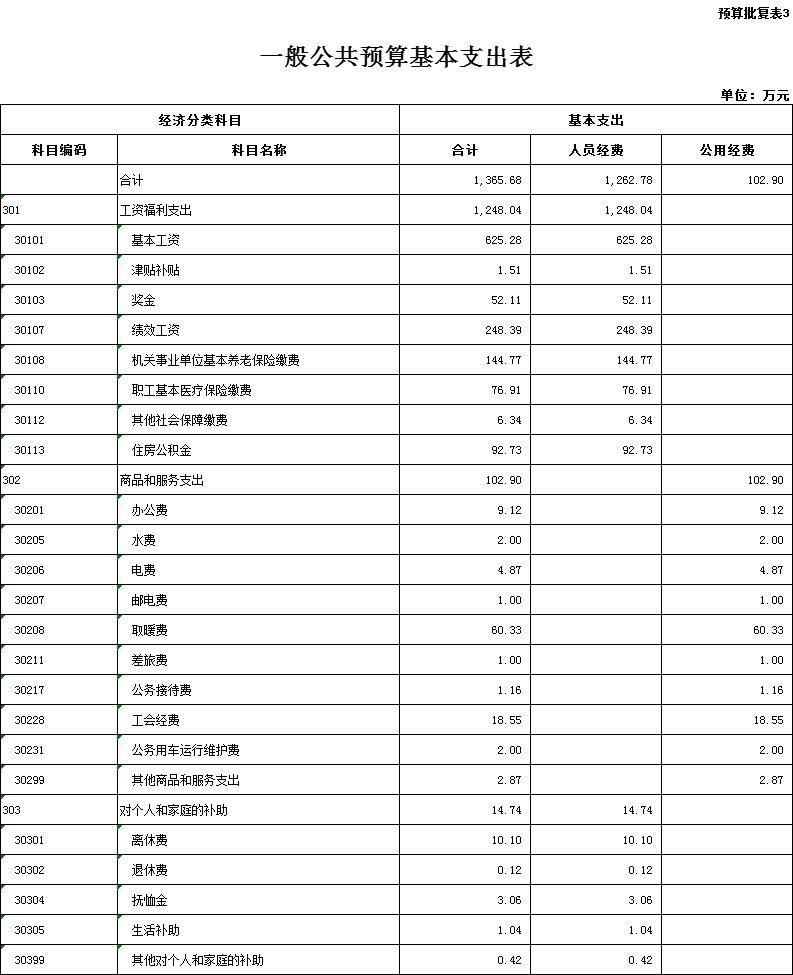 预算批复表3

一般公共预算基本支出表

单位：万元

| 经济分类科目 | | 基本支出 | | |
|---|---|---|---|---|
| 科目编码 | 科目名称 | 合计 | 人员经费 | 公用经费 |
| | 合计 | 1,365.68 | 1,262.78 | 102.90 |
| 301 | 工资福利支出 | 1,248.04 | 1,248.04 | |
| 30101 | 基本工资 | 625.28 | 625.28 | |
| 30102 | 津贴补贴 | 1.51 | 1.51 | |
| 30103 | 奖金 | 52.11 | 52.11 | |
| 30107 | 绩效工资 | 248.39 | 248.39 | |
| 30108 | 机关事业单位基本养老保险缴费 | 144.77 | 144.77 | |
| 30110 | 职工基本医疗保险缴费 | 76.91 | 76.91 | |
| 30112 | 其他社会保障缴费 | 6.34 | 6.34 | |
| 30113 | 住房公积金 | 92.73 | 92.73 | |
| 302 | 商品和服务支出 | 102.90 | | 102.90 |
| 30201 | 办公费 | 9.12 | | 9.12 |
| 30205 | 水费 | 2.00 | | 2.00 |
| 30206 | 电费 | 4.87 | | 4.87 |
| 30207 | 邮电费 | 1.00 | | 1.00 |
| 30208 | 取暖费 | 60.33 | | 60.33 |
| 30211 | 差旅费 | 1.00 | | 1.00 |
| 30217 | 公务接待费 | 1.16 | | 1.16 |
| 30228 | 工会经费 | 18.55 | | 18.55 |
| 30231 | 公务用车运行维护费 | 2.00 | | 2.00 |
| 30299 | 其他商品和服务支出 | 2.87 | | 2.87 |
| 303 | 对个人和家庭的补助 | 14.74 | 14.74 | |
| 30301 | 离休费 | 10.10 | 10.10 | |
| 30302 | 退休费 | 0.12 | 0.12 | |
| 30304 | 抚恤金 | 3.06 | 3.06 | |
| 30305 | 生活补助 | 1.04 | 1.04 | |
| 30399 | 其他对个人和家庭的补助 | 0.42 | 0.42 | |